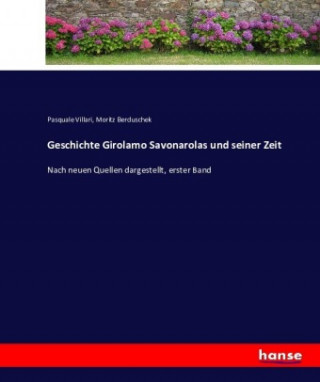 Pasquale Villari, Moritz Berduschek

Geschichte Girolamo Savonarolas und seiner Zeit

Nach neuen Quellen dargestellt, erster Band

hanse